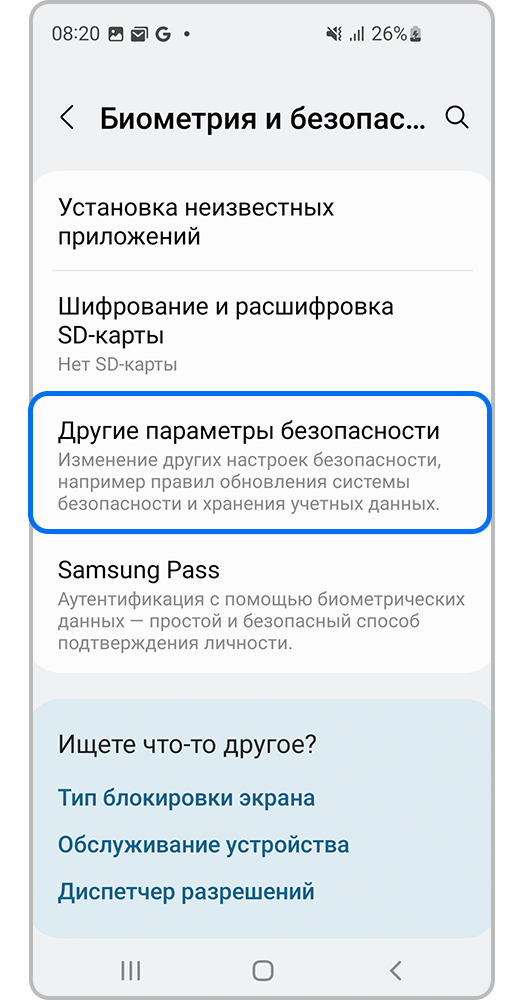 08:20 G • 26%

Биометрия и безопас...

Установка неизвестных приложений

Шифрование и расшифровка SD-карты
Нет SD-карты

Другие параметры безопасности
Изменение других настроек безопасности, например правил обновления системы безопасности и хранения учетных данных.

Samsung Pass
Аутентификация с помощью биометрических данных — простой и безопасный способ подтверждения личности.

Ищете что-то другое?

Тип блокировки экрана

Обслуживание устройства

Диспетчер разрешений